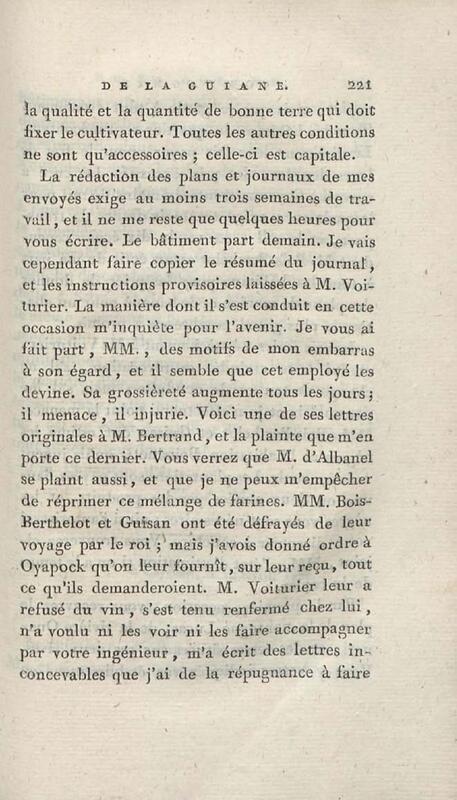 DE LA GUIANE. 221

la qualité et la quantité de bonne terre qui doit fixer le cultivateur. Toutes les autres conditions ne sont qu'accessoires ; celle-ci est capitale.

La rédaction des plans et journaux de mes envoyés exige au moins trois semaines de travail, et il ne me reste que quelques heures pour vous écrire. Le bâtiment part demain. Je vais cependant faire copier le résumé du journal, et les instructions provisoires laissées à M. Voiturier. La manière dont il s'est conduit en cette occasion m'inquiète pour l'avenir. Je vous ai fait part, MM., des motifs de mon embarras à son égard, et il semble que cet employé les devine. Sa grossièreté augmente tous les jours ; il menace, il injurie. Voici une de ses lettres originales à M. Bertrand, et la plainte que m'en porte ce dernier. Vous verrez que M. d'Albanel se plaint aussi, et que je ne peux m'empêcher de réprimer ce mélange de farines. MM. Bois-Berthelot et Guisan ont été défrayés de leur voyage par le roi ; mais j'avois donné ordre à Oyapock qu'on leur fournît, sur leur reçu, tout ce qu'ils demanderoient. M. Voiturier leur a refusé du vin, s'est tenu renfermé chez lui, n'a voulu ni les voir ni les faire accompagner par votre ingénieur, m'a écrit des lettres inconcevables que j'ai de la répugnance à faire